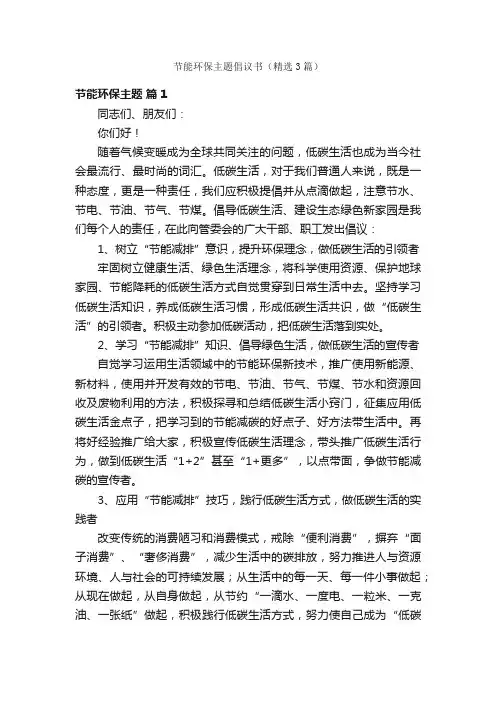 节能环保主题倡议书（精选3篇）

节能环保主题 篇1

同志们、朋友们：

你们好！

随着气候变暖成为全球共同关注的问题，低碳生活也成为当今社会最流行、最时尚的词汇。低碳生活，对于我们普通人来说，既是一种态度，更是一种责任，我们应积极提倡并从点滴做起，注意节水、节电、节油、节气、节煤。倡导低碳生活、建设生态绿色新家园是我们每个人的责任，在此向管委会的广大干部、职工发出倡议：

1、树立“节能减排”意识，提升环保理念，做低碳生活的引领者

牢固树立健康生活、绿色生活理念，将科学使用资源、保护地球家园、节能降耗的低碳生活方式自觉贯穿到日常生活中去。坚持学习低碳生活知识，养成低碳生活习惯，形成低碳生活共识，做“低碳生活”的引领者。积极主动参加低碳活动，把低碳生活落到实处。

2、学习“节能减排”知识、倡导绿色生活，做低碳生活的宣传者

自觉学习运用生活领域中的节能环保新技术，推广使用新能源、新材料，使用并开发有效的节电、节油、节气、节煤、节水和资源回收及废物利用的方法，积极探寻和总结低碳生活小窍门，征集应用低碳生活金点子，把学习到的节能减碳的好点子、好方法带生活中。再将好经验推广给大家，积极宣传低碳生活理念，带头推广低碳生活行为，做到低碳生活“1+2”甚至“1+更多”，以点带面，争做节能减碳的宣传者。

3、应用“节能减排”技巧，践行低碳生活方式，做低碳生活的实践者

改变传统的消费陋习和消费模式，戒除“便利消费”，摒弃“面子消费”、“奢侈消费”，减少生活中的碳排放，努力推进人与资源环境、人与社会的可持续发展；从生活中的每一天、每一件小事做起；从现在做起，从自身做起，从节约“一滴水、一度电、一粒米、一克油、一张纸”做起，积极践行低碳生活方式，努力使自己成为“低碳